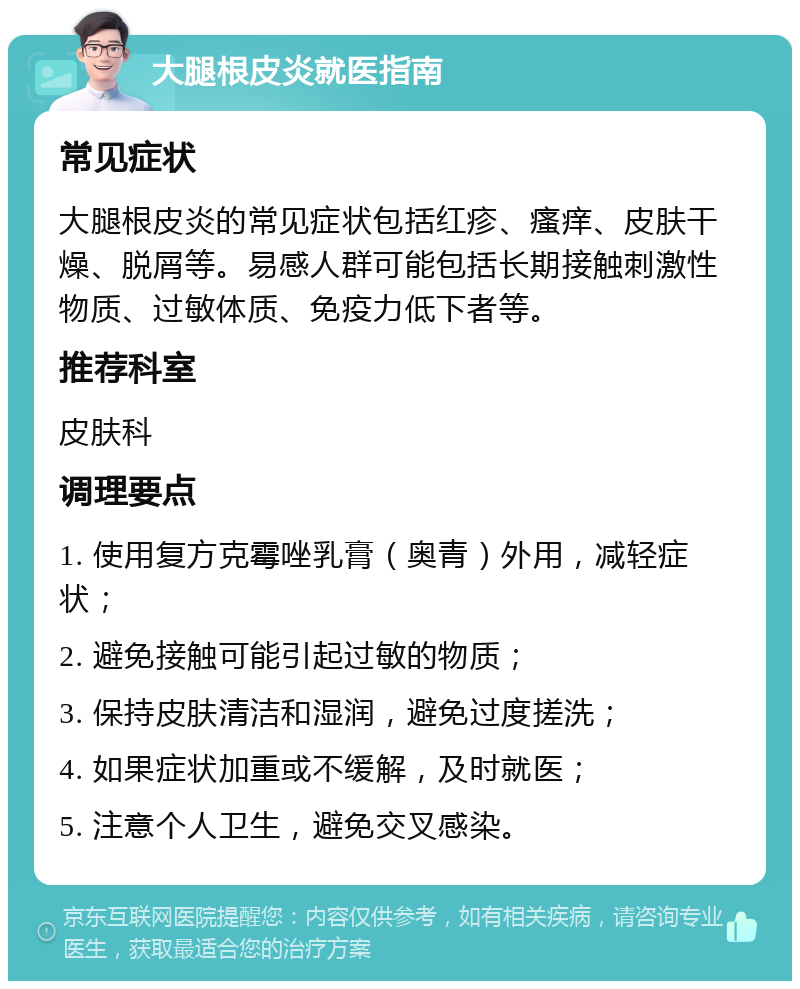 大腿根皮炎就医指南

常见症状

大腿根皮炎的常见症状包括红疹、瘙痒、皮肤干燥、脱屑等。易感人群可能包括长期接触刺激性物质、过敏体质、免疫力低下者等。

推荐科室

皮肤科

调理要点

1. 使用复方克霉唑乳膏（奥青）外用，减轻症状；

2. 避免接触可能引起过敏的物质；

3. 保持皮肤清洁和湿润，避免过度搓洗；

4. 如果症状加重或不缓解，及时就医；

5. 注意个人卫生，避免交叉感染。

京东互联网医院提醒您：内容仅供参考，如有相关疾病，请咨询专业医生，获取最适合您的治疗方案